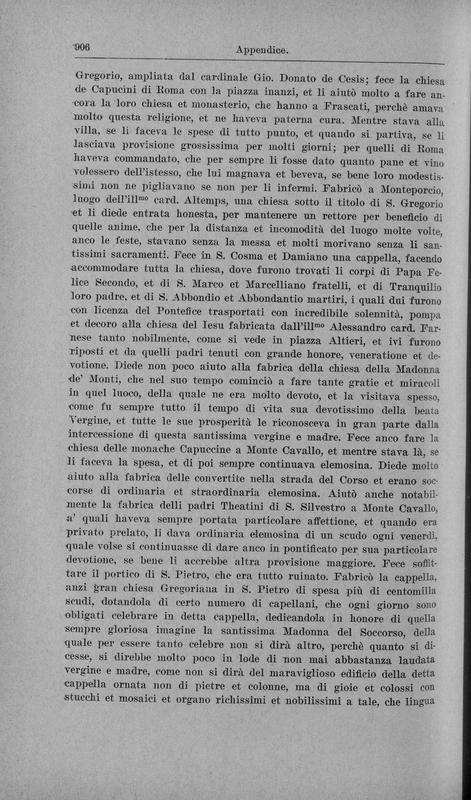 906

Appendice.

Gregorio, ampliata dal cardinale Gio. Donato de Cesis; fece la chiesa de Capucini di Roma con la piazza inanzi, et li aiutò molto a fare ancora la loro chiesa et monasterio, che hanno a Frascati, perchè amava molto questa religione, et ne haveva paterna cura. Mentre stava alla villa, se li faceva le spese di tutto punto, et quando si partiva, se li lasciava provisione grossissima per molti giorni; per quelli di Roma haveva commandato, che per sempre li fosse dato quanto pane et vino volessero dell'istesso, che lui magnava et beveva, se bene loro modestissimi non ne pigliavano se non per li infermi. Fabricò a Monteporcio, luogo dell'ill$^{mo}$ card. Altemps, una chiesa sotto il titolo di S. Gregorio et li diede entrata honesta, per mantenere un rettore per beneficio di quelle anime, che per la distanza et incomodità del luogo molte volte, anco le feste, stavano senza la messa et molti morivano senza li santissimi sacramenti. Fece in S. Cosma et Damiano una cappella, facendo accommodare tutta la chiesa, dove furono trovati li corpi di Papa Felice Secondo, et di S. Marco et Marcelliano fratelli, et di Tranquilio loro padre, et di S. Abbondio et Abbondantio martiri, i quali dui furono con licenza del Pontefice trasportati con incredibile solennità, pompa et decoro alla chiesa del Iesu fabricata dall'ill$^{mo}$ Alessandro card. Farnese tanto nobilmente, come si vede in piazza Altieri, et ivi furono riposti et da quelli padri tenuti con grande honore, veneratione et devotione. Diede non poco aiuto alla fabrica della chiesa della Madonna de' Monti, che nel suo tempo cominciò a fare tante gratie et miracoli in quel luoco, della quale ne era molto devoto, et la visitava spesso, come fu sempre tutto il tempo di vita sua devotissimo della beata Vergine, et tutte le sue prosperità le riconosceva in gran parte dalla intercessione di questa santissima vergine e madre. Fece anco fare la chiesa delle monache Capuccine a Monte Cavallo, et mentre stava là, se li faceva la spesa, et di poi sempre continuava elemosina. Diede molto aiuto alla fabrica delle convertite nella strada del Corso et erano soccorse di ordinaria et straordinaria elemosina. Aiutò anche notabilmente la fabrica delli padri Theatini di S. Silvestro a Monte Cavallo, a' quali haveva sempre portata particolare affettione, et quando era privato prelato, li dava ordinaria elemosina di un scudo ogni venerdì, quale volse si continuasse di dare anco in pontificato per sua particolare devotione, se bene li accrebbe altra provisione maggiore. Fece soffittare il portico di S. Pietro, che era tutto ruinato. Fabricò la cappella, anzi gran chiesa Gregoriana in S. Pietro di spesa più di centomilla scudi, dotandola di certo numero di capellani, che ogni giorno sono obligati celebrare in detta cappella, dedicandola in honore di quella sempre gloriosa imagine la santissima Madonna del Soccorso, della quale per essere tanto celebre non si dirà altro, perchè quanto si dicesse, si direbbe molto poco in lode di non mai abbastanza laudata vergine e madre, come non si dirà del maraviglioso edificio della detta cappella ornata non di pietre et colonne, ma di gioie et colossi con stucchi et mosaici et organo richissimi et nobilissimi a tale, che lingua